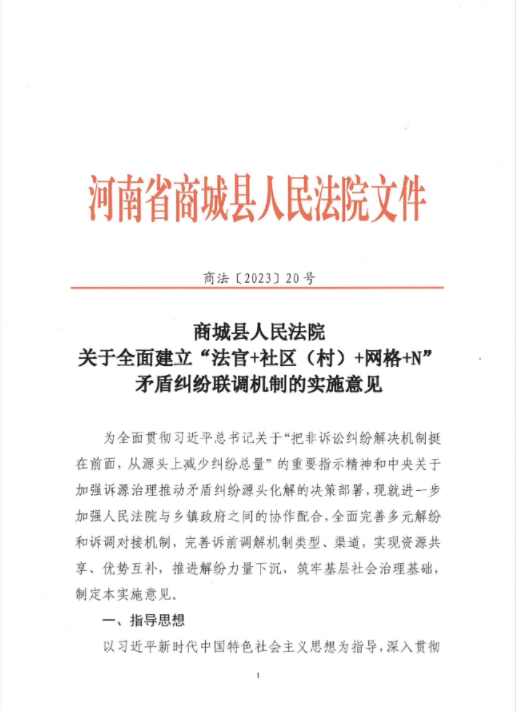 河南省商城县人民法院文件

商法〔2023〕20号

商城县人民法院
关于全面建立“法官+社区（村）+网格+N”
矛盾纠纷联调机制的实施意见

为全面贯彻习近平总书记关于“把非诉讼纠纷解决机制挺在前面，从源头上减少纠纷总量”的重要指示精神和中央关于加强诉源治理推动矛盾纠纷源头化解的决策部署，现就进一步加强人民法院与乡镇政府之间的协作配合，全面完善多元解纷和诉调对接机制，完善诉前调解机制类型、渠道，实现资源共享、优势互补，推进解纷力量下沉，筑牢基层社会治理基础，制定本实施意见。

一、指导思想

以习近平新时代中国特色社会主义思想为指导，深入贯彻

1